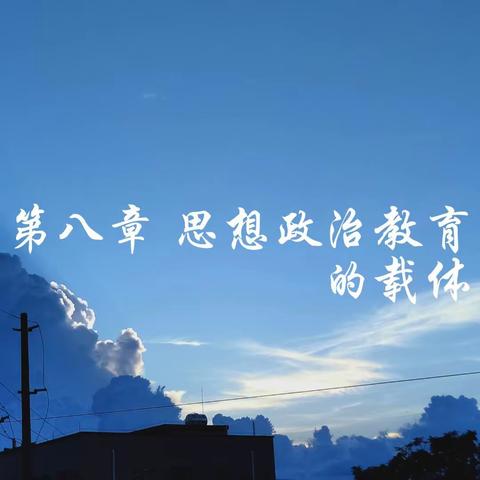 第八章 思想政治教育的载体